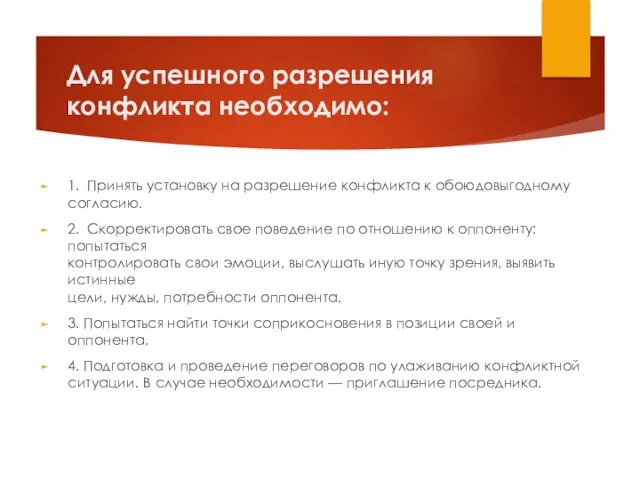 Для успешного разрешения конфликта необходимо:

1. Принять установку на разрешение конфликта к обоюдовыгодному согласию.

2. Скорректировать свое поведение по отношению к оппоненту: попытаться контролировать свои эмоции, выслушать иную точку зрения, выявить истинные цели, нужды, потребности оппонента.

3. Попытаться найти точки соприкосновения в позиции своей и оппонента.

4. Подготовка и проведение переговоров по улаживанию конфликтной ситуации. В случае необходимости — приглашение посредника.